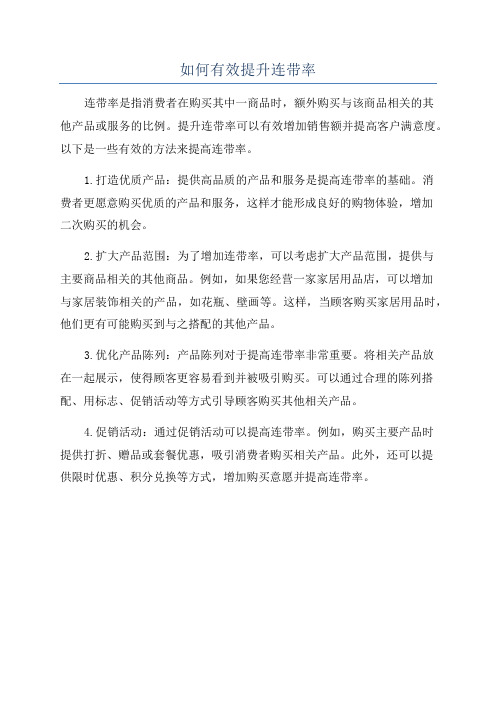 如何有效提升连带率

连带率是指消费者在购买其中一商品时，额外购买与该商品相关的其他产品或服务的比例。提升连带率可以有效增加销售额并提高客户满意度。以下是一些有效的方法来提高连带率。

1.打造优质产品：提供高品质的产品和服务是提高连带率的基础。消费者更愿意购买优质的产品和服务，这样才能形成良好的购物体验，增加二次购买的机会。

2.扩大产品范围：为了增加连带率，可以考虑扩大产品范围，提供与主要商品相关的其他商品。例如，如果您经营一家家居用品店，可以增加与家居装饰相关的产品，如花瓶、壁画等。这样，当顾客购买家居用品时，他们更有可能购买到与之搭配的其他产品。

3.优化产品陈列：产品陈列对于提高连带率非常重要。将相关产品放在一起展示，使得顾客更容易看到并被吸引购买。可以通过合理的陈列搭配、用标志、促销活动等方式引导顾客购买其他相关产品。

4.促销活动：通过促销活动可以提高连带率。例如，购买主要产品时提供打折、赠品或套餐优惠，吸引消费者购买相关产品。此外，还可以提供限时优惠、积分兑换等方式，增加购买意愿并提高连带率。